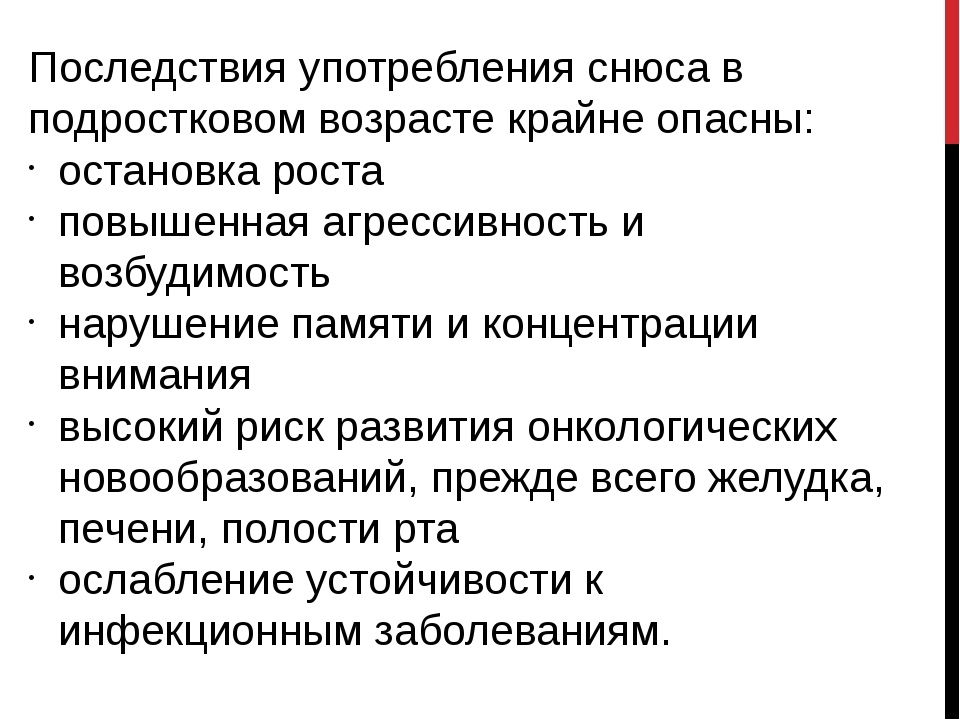 Последствия употребления снюса в подростковом возрасте крайне опасны:

• остановка роста
• повышенная агрессивность и возбудимость
• нарушение памяти и концентрации внимания
• высокий риск развития онкологических новообразований, прежде всего желудка, печени, полости рта
• ослабление устойчивости к инфекционным заболеваниям.